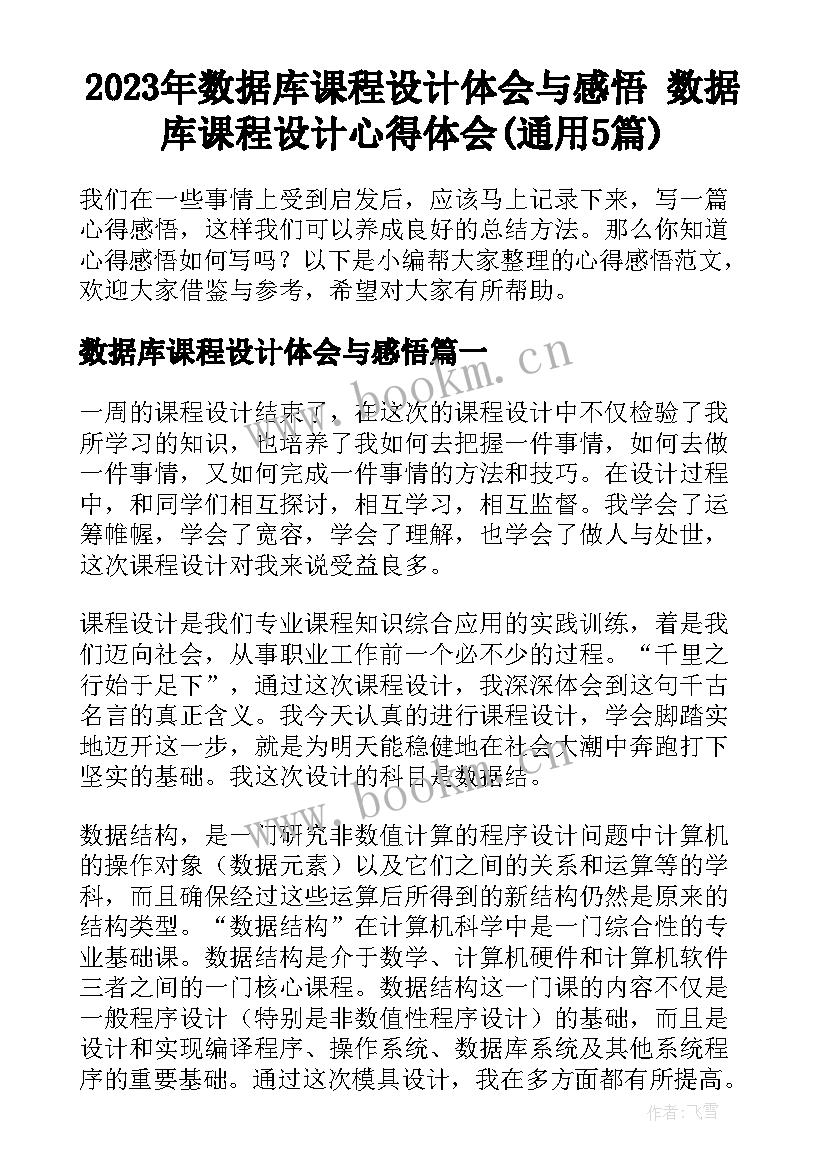 2023年数据库课程设计体会与感悟 数据库课程设计心得体会(通用5篇)

我们在一些事情上受到启发后，应该马上记录下来，写一篇心得感悟，这样我们可以养成良好的总结方法。那么你知道心得感悟如何写吗？以下是小编帮大家整理的心得感悟范文，欢迎大家借鉴与参考，希望对大家有所帮助。

数据库课程设计体会与感悟篇一

www.bookm.cn

一周的课程设计结束了，在这次的课程设计中不仅检验了我所学习的知识，也培养了我如何去把握一件事情，如何去做一件事情，又如何完成一件事情的方法和技巧。在设计过程中，和同学们相互探讨，相互学习，相互监督。我学会了运筹帷幄，学会了宽容，学会了理解，也学会了做人与处世，这次课程设计对我来说受益良多。

课程设计是我们专业课程知识综合应用的实践训练，着是我们迈向社会，从事职业工作前一个必不少的过程。“千里之行始于足下”，通过这次课程设计，我深深体会到这句千古名言的真正含义。我今天认真的进行课程设计，学会脚踏实地迈开这一步，就是为明天能稳健地在社会大潮中奔跑打下坚实的基础。我这次设计的科目是数据结。

www.bookm.cn

数据结构，是一门研究非数值计算的程序设计问题中计算机的操作对象（数据元素）以及它们之间的关系和运算等的学科，而且确保经过这些运算后所得到的新结构仍然是原来的结构类型。“数据结构”在计算机科学中是一门综合性的专业基础课。数据结构是介于数学、计算机硬件和计算机软件三者之间的一门核心课程。数据结构这一门课的内容不仅是一般程序设计（特别是非数值性程序设计）的基础，而且是设计和实现编译程序、操作系统、数据库系统及其他系统程序的重要基础。通过这次模具设计，我在多方面都有所提高。

作者：飞雪